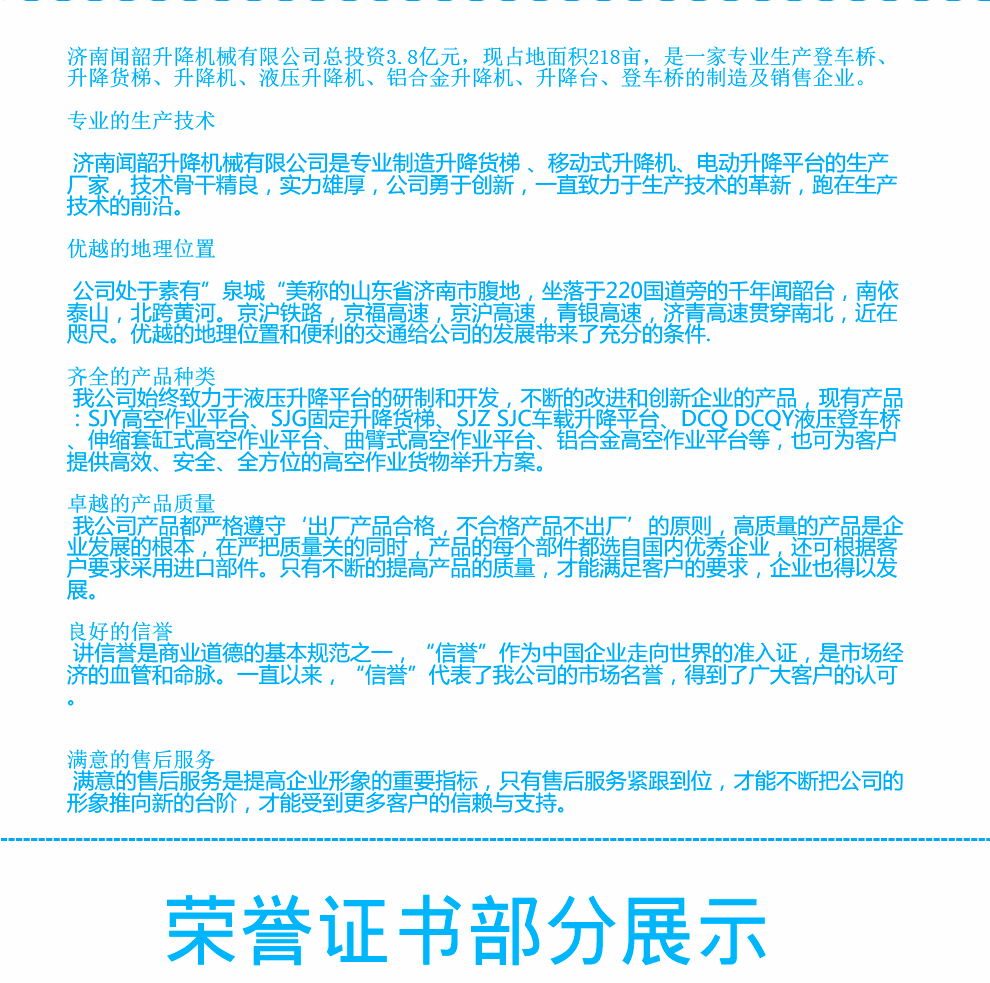 济南闻韶升降机械有限公司总投资3.8亿元，现占地面积218亩，是一家专业生产登车桥、升降货梯、升降机、液压升降机、铝合金升降机、升降台、登车桥的制造及销售企业。

专业的生产技术

济南闻韶升降机械有限公司是专业制造升降货梯 、移动式升降机、电动升降平台的生产厂家，技术骨干精良，实力雄厚，公司勇于创新，一直致力于生产技术的革新，跑在生产技术的前沿。

优越的地理位置

公司处于素有”泉城“美称的山东省济南市腹地，坐落于220国道旁的千年闻韶台，南依泰山，北跨黄河。京沪铁路，京福高速，京沪高速，青银高速，济青高速贯穿南北，近在咫尺。优越的地理位置和便利的交通给公司的发展带来了充分的条件.

齐全的产品种类

我公司始终致力于液压升降平台的研制和开发，不断的改进和创新企业的产品，现有产品：SJY高空作业平台、SJG固定升降货梯、SJZ SJC车载升降平台、DCQ DCQY液压登车桥、伸缩套缸式高空作业平台、曲臂式高空作业平台、铝合金高空作业平台等，也可为客户提供高效、安全、全方位的高空作业货物举升方案。

卓越的产品质量

我公司产品都严格遵守‘出厂产品合格，不合格产品不出厂’的原则，高质量的产品是企业发展的根本，在严把质量关的同时，产品的每个部件都选自国内优秀企业，还可根据客户要求采用进口部件。只有不断的提高产品的质量，才能满足客户的要求，企业也得以发展。

良好的信誉

讲信誉是商业道德的基本规范之一，“信誉”作为中国企业走向世界的准入证，是市场经济的血管和命脉。一直以来，“信誉”代表了我公司的市场名誉，得到了广大客户的认可。

满意的售后服务

满意的售后服务是提高企业形象的重要指标，只有售后服务紧跟到位，才能不断把公司的形象推向新的台阶，才能受到更多客户的信赖与支持。

荣誉证书部分展示